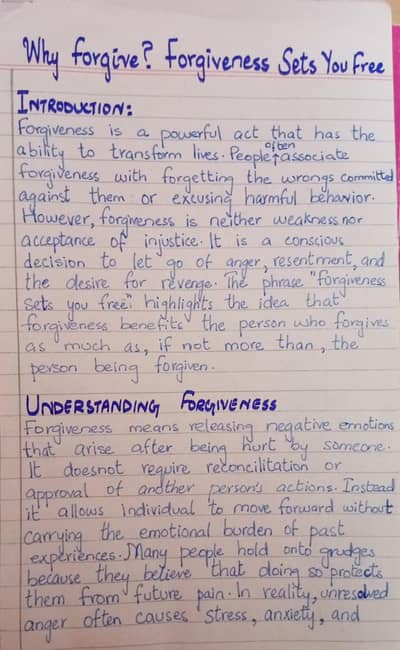 Why forgive? Forgiveness Sets You Free

INTRODUCTION:
Forgiveness is a powerful act that has the ability to transform lives. People often associate forgiveness with forgetting the wrongs committed against them or excusing harmful behavior. However, forgiveness is neither weakness nor acceptance of injustice. It is a conscious decision to let go of anger, resentment, and the desire for revenge. The phrase "Forgiveness sets you free" highlights the idea that forgiveness benefits the person who forgives as much as, if not more than, the person being forgiven.

UNDERSTANDING FORGIVENESS
Forgiveness means releasing negative emotions that arise after being hurt by someone. It doesnot require reconcilitation or approval of another person's actions. Instead it allows individual to move forward without carrying the emotional burden of past experiences. Many people hold onto grudges because they believe that doing so protects them from future pain. In reality, unresolved anger often causes stress, anxiety, and